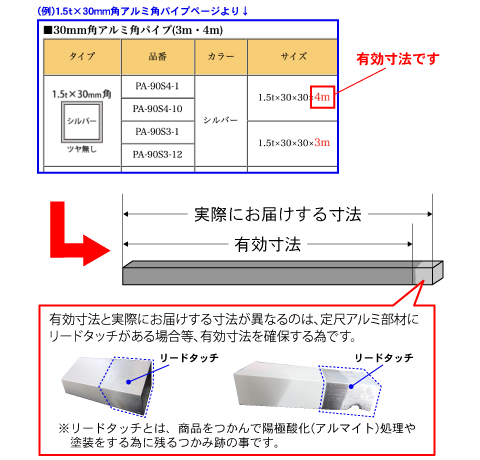 (例)1.5t×30mm角アルミ角パイプページより↓

■30mm角アルミ角パイプ(3m・4m)

| タイプ | 品番 | カラー | サイズ |
|---|---|---|---|
| 1.5t×30mm角 シルバー ツヤ無し | PA-90S4-1 | シルバー | 1.5t×30×30×4m |
| | PA-90S4-10 | | |
| | PA-90S3-1 | | 1.5t×30×30×3m |
| | PA-90S3-12 | | |

有効寸法です

実際にお届けする寸法

有効寸法

有効寸法と実際にお届けする寸法が異なるのは、定尺アルミ部材にリードタッチがある場合等、有効寸法を確保する為です。

リードタッチ

リードタッチ

※リードタッチとは、商品をつかんで陽極酸化(アルマイト)処理や塗装をする為に残るつかみ跡の事です。